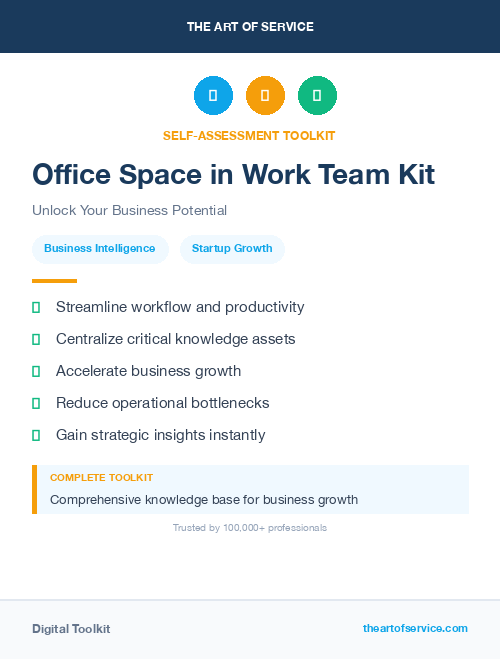 THE ART OF SERVICE

SELF-ASSESSMENT TOOLKIT

Office Space in Work Team Kit

Unlock Your Business Potential

Business Intelligence

Startup Growth

Streamline workflow and productivity

Centralize critical knowledge assets

Accelerate business growth

Reduce operational bottlenecks

Gain strategic insights instantly

COMPLETE TOOLKIT

Comprehensive knowledge base for business growth

Trusted by 100,000+ professionals

Digital Toolkit

theartofservice.com